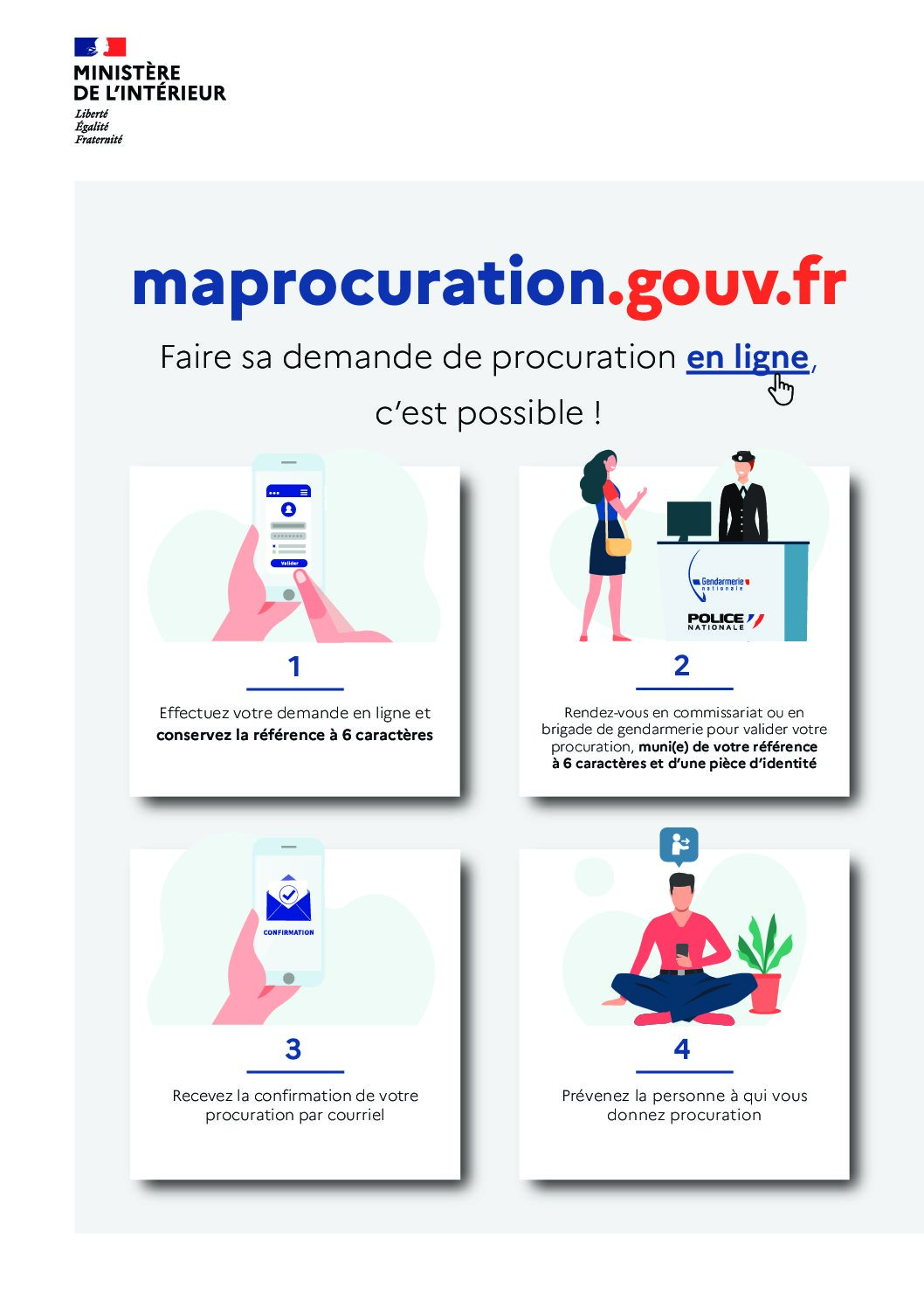 MINISTÈRE
DE L'INTÉRIEUR
Liberté
Égalité
Fraternité

maprocuration.gouv.fr

Faire sa demande de procuration en ligne, c'est possible !

Valider

1

Effectuez votre demande en ligne et conservez la référence à 6 caractères

Gendarmerie nationale

POLICE NATIONALE

2

Rendez-vous en commissariat ou en brigade de gendarmerie pour valider votre procuration, muni(e) de votre référence à 6 caractères et d'une pièce d'identité

CONFIRMATION

3

Recevez la confirmation de votre procuration par courriel

4

Prévenez la personne à qui vous donnez procuration